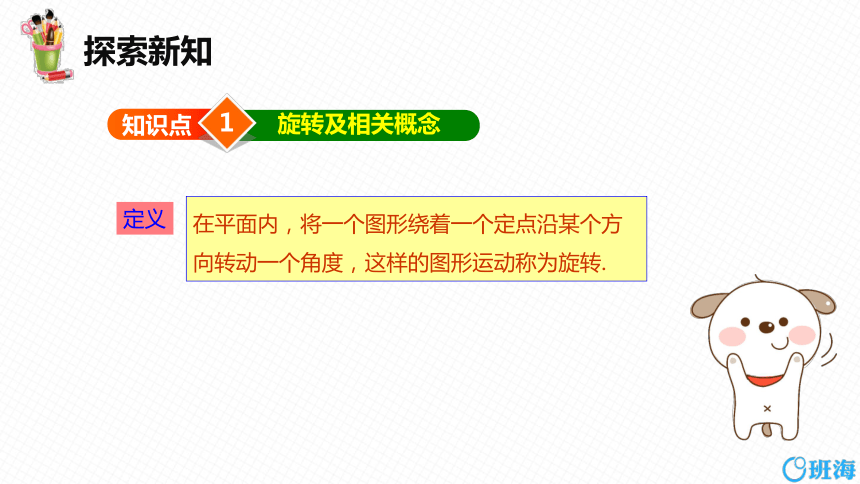 探索新知

知识点 1 旋转及相关概念

定义

在平面内，将一个图形绕着一个定点沿某个方向转动一个角度，这样的图形运动称为旋转.

班海